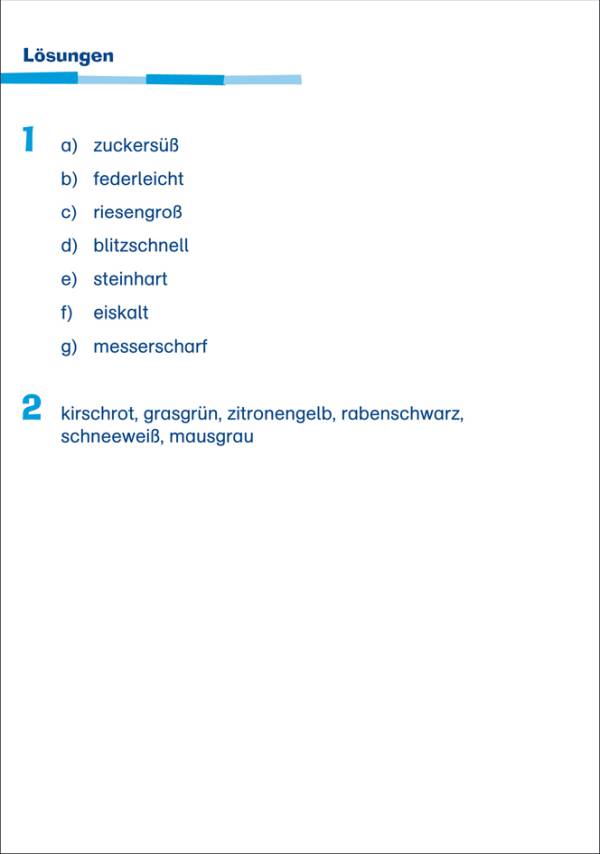 Lösungen

1 a) zuckersüß
b) federleicht
c) riesengroß
d) blitzschnell
e) steinhart
f) eiskalt
g) messerscharf

2 kirschrot, grasgrün, zitronengelb, rabenschwarz, schneeweiß, mausgrau